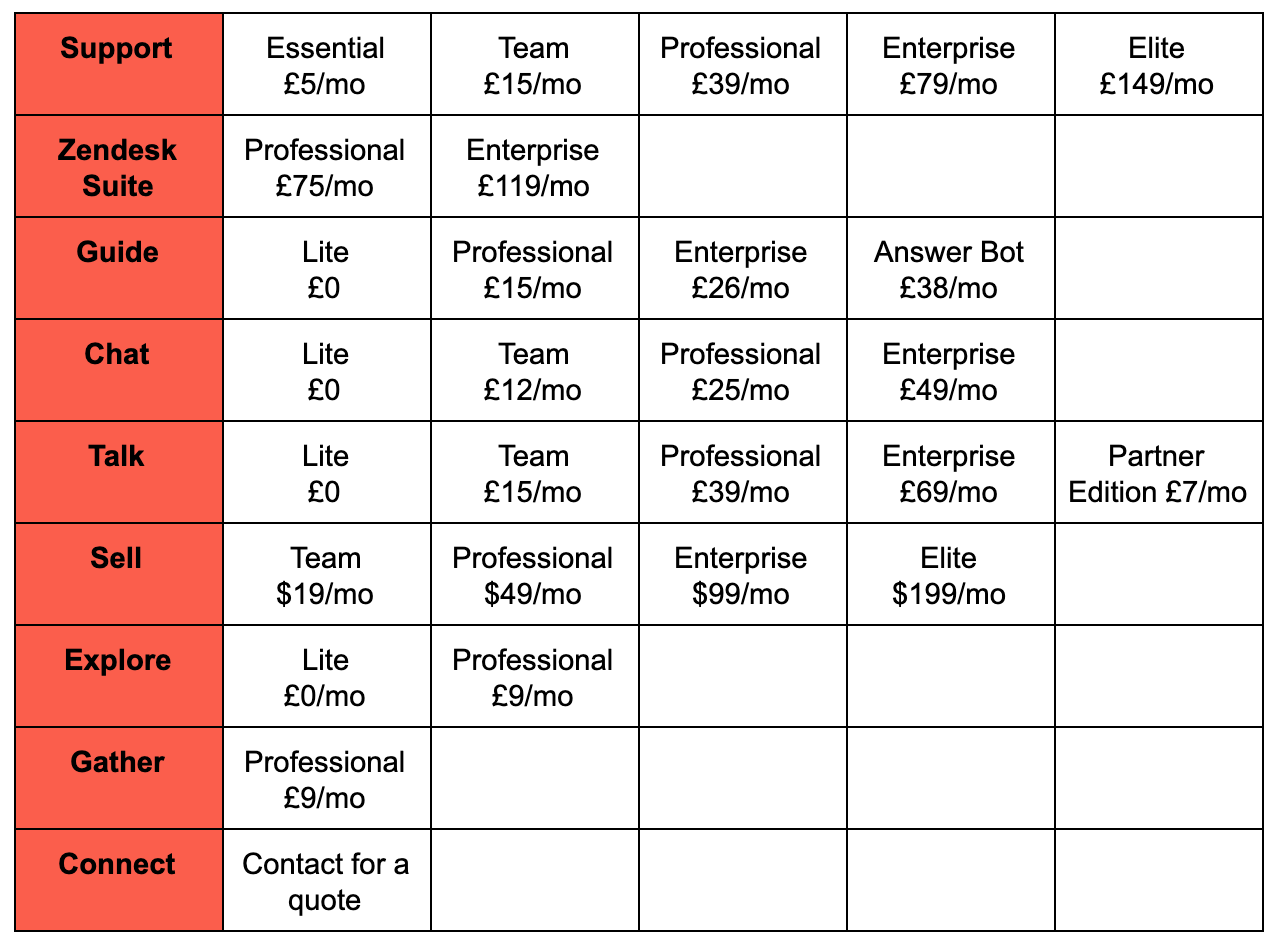 | Support | Essential £5/mo | Team £15/mo | Professional £39/mo | Enterprise £79/mo | Elite £149/mo |
|---|---|---|---|---|---|
| Zendesk Suite | Professional £75/mo | Enterprise £119/mo | | | |
| Guide | Lite £0 | Professional £15/mo | Enterprise £26/mo | Answer Bot £38/mo | |
| Chat | Lite £0 | Team £12/mo | Professional £25/mo | Enterprise £49/mo | |
| Talk | Lite £0 | Team £15/mo | Professional £39/mo | Enterprise £69/mo | Partner Edition £7/mo |
| Sell | Team \$19/mo | Professional \$49/mo | Enterprise \$99/mo | Elite \$199/mo | |
| Explore | Lite £0/mo | Professional £9/mo | | | |
| Gather | Professional £9/mo | | | | |
| Connect | Contact for a quote | | | | |